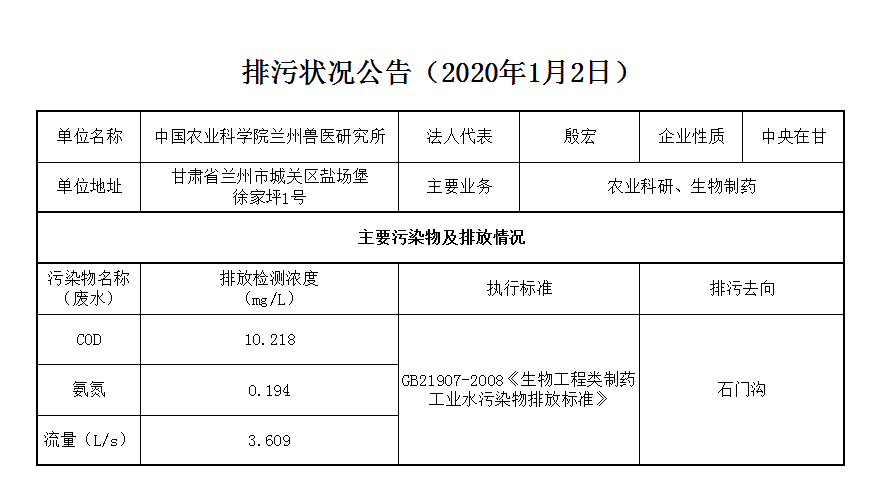 排污状况公告（2020年1月2日）

| 单位名称 | 中国农业科学院兰州兽医研究所 | 法人代表 | 殷宏 | 企业性质 | 中央在甘 |
|---|---|---|---|---|---|
| 单位地址 | 甘肃省兰州市城关区盐场堡徐家坪1号 | 主要业务 | 农业科研、生物制药 | | |
| 主要污染物及排放情况 | | | | | |
| 污染物名称（废水） | 排放检测浓度（mg/L） | 执行标准 | | 排污去向 | |
| COD | 10.218 | GB21907-2008《生物工程类制药工业水污染物排放标准》 | | 石门沟 | |
| 氨氮 | 0.194 | | | | |
| 流量（L/s） | 3.609 | | | | |